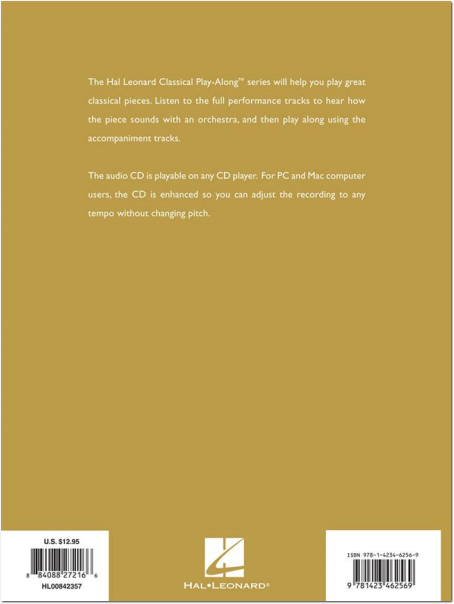 The Hal Leonard Classical Play-Along™ series will help you play great classical pieces. Listen to the full performance tracks to hear how the piece sounds with an orchestra, and then play along using the accompaniment tracks.

The audio CD is playable on any CD player. For PC and Mac computer users, the CD is enhanced so you can adjust the recording to any tempo without changing pitch.

U.S. $12.95

8 84088 27216 6

HL00842357

HAL•LEONARD®

ISBN 978-1-4234-6256-9

9 781423 462569